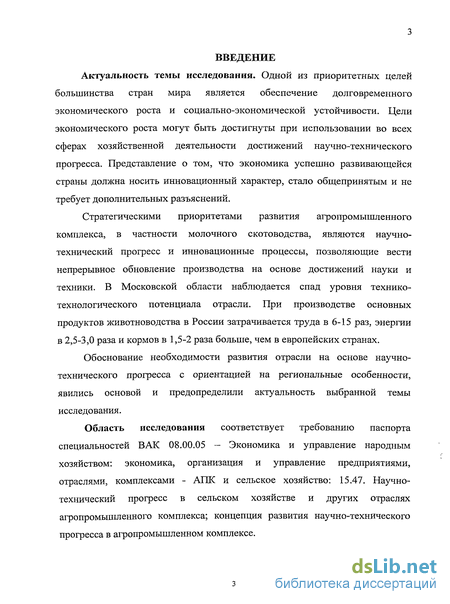 3

ВВЕДЕНИЕ

Актуальность темы исследования. Одной из приоритетных целей большинства стран мира является обеспечение долговременного экономического роста и социально-экономической устойчивости. Цели экономического роста могут быть достигнуты при использовании во всех сферах хозяйственной деятельности достижений научно-технического прогресса. Представление о том, что экономика успешно развивающейся страны должна носить инновационный характер, стало общепринятым и не требует дополнительных разъяснений.

Стратегическими приоритетами развития агропромышленного комплекса, в частности молочного скотоводства, являются научно-технический прогресс и инновационные процессы, позволяющие вести непрерывное обновление производства на основе достижений науки и техники. В Московской области наблюдается спад уровня технико-технологического потенциала отрасли. При производстве основных продуктов животноводства в России затрачивается труда в 6-15 раз, энергии в 2,5-3,0 раза и кормов в 1,5-2 раза больше, чем в европейских странах.

Обоснование необходимости развития отрасли на основе научно-технического прогресса с ориентацией на региональные особенности, явились основой и предопределили актуальность выбранной темы исследования.

Область исследования соответствует требованию паспорта специальностей ВАК 08.00.05 – Экономика и управление народным хозяйством: экономика, организация и управление предприятиями, отраслями, комплексами - АПК и сельское хозяйство: 15.47. Научно-технический прогресс в сельском хозяйстве и других отраслях агропромышленного комплекса; концепция развития научно-технического прогресса в агропромышленном комплексе.

3

dsLib.net
библиотека диссертаций